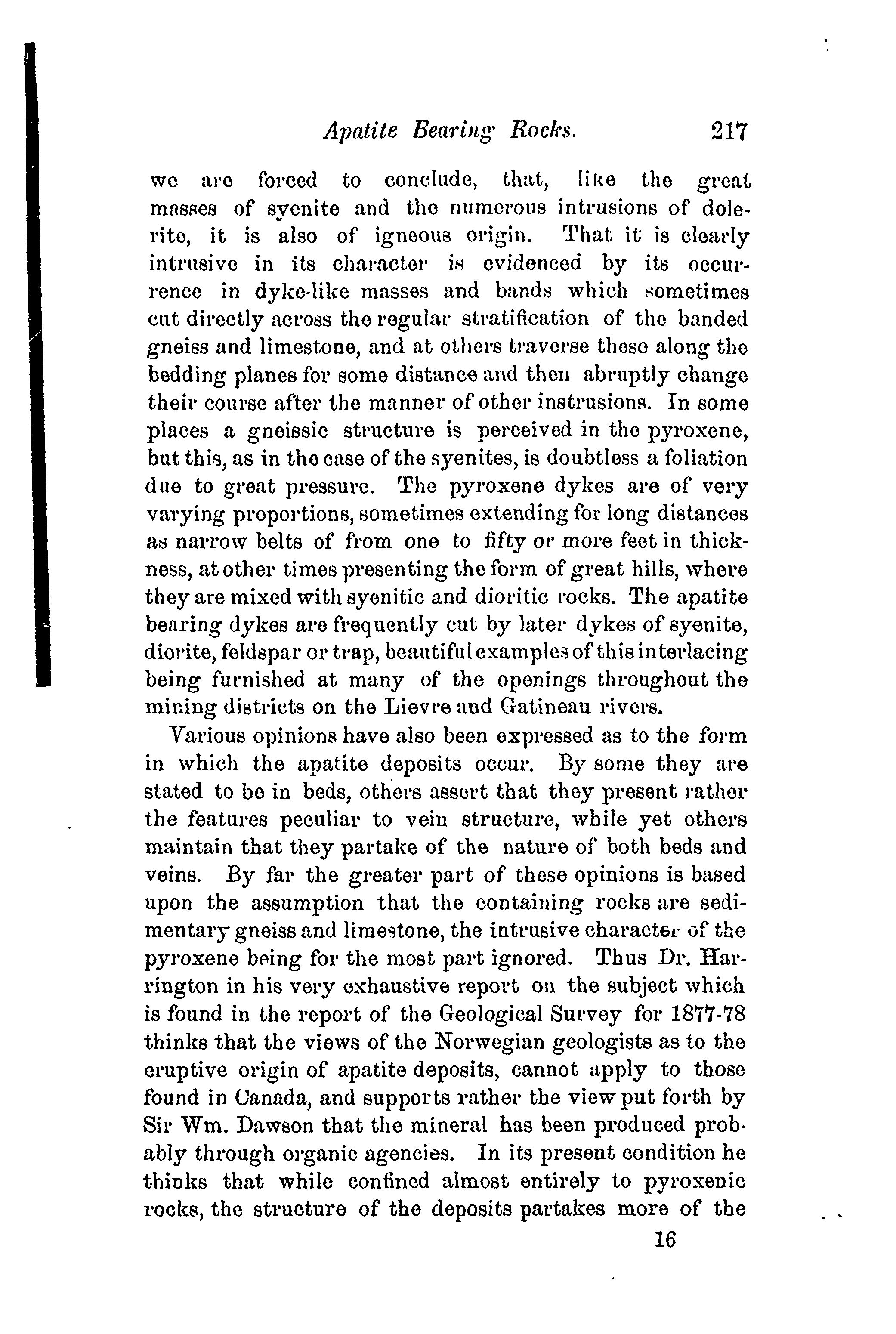 Apatite Bearing Rocks. 217

we are forced to conclude, that, like the great masses of syenite and the numerous intrusions of dolerite, it is also of igneous origin. That it is clearly intrusive in its character is evidenced by its occurrence in dyke-like masses and bands which sometimes cut directly across the regular stratification of the banded gneiss and limestone, and at others traverse these along the bedding planes for some distance and then abruptly change their course after the manner of other instrusions. In some places a gneissic structure is perceived in the pyroxene, but this, as in the case of the syenites, is doubtless a foliation due to great pressure. The pyroxene dykes are of very varying proportions, sometimes extending for long distances as narrow belts of from one to fifty or more feet in thickness, at other times presenting the form of great hills, where they are mixed with syenitic and dioritic rocks. The apatite bearing dykes are frequently cut by later dykes of syenite, diorite, feldspar or trap, beautiful examples of this interlacing being furnished at many of the openings throughout the mining districts on the Lievre and Gatineau rivers.

Various opinions have also been expressed as to the form in which the apatite deposits occur. By some they are stated to be in beds, others assert that they present rather the features peculiar to vein structure, while yet others maintain that they partake of the nature of both beds and veins. By far the greater part of these opinions is based upon the assumption that the containing rocks are sedimentary gneiss and limestone, the intrusive character of the pyroxene being for the most part ignored. Thus Dr. Harrington in his very exhaustive report on the subject which is found in the report of the Geological Survey for 1877-78 thinks that the views of the Norwegian geologists as to the eruptive origin of apatite deposits, cannot apply to those found in Canada, and supports rather the view put forth by Sir Wm. Dawson that the mineral has been produced probably through organic agencies. In its present condition he thinks that while confined almost entirely to pyroxenic rocks, the structure of the deposits partakes more of the

16